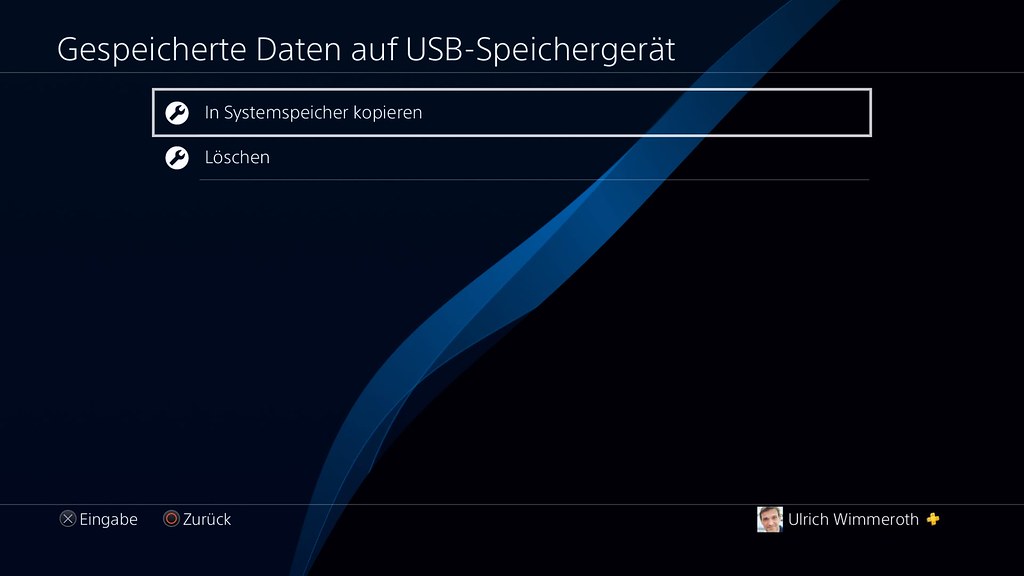 Gespeicherte Daten auf USB-Speichergerät

In Systemspeicher kopieren

Löschen

Eingabe Zurück

Ulrich Wimmeroth